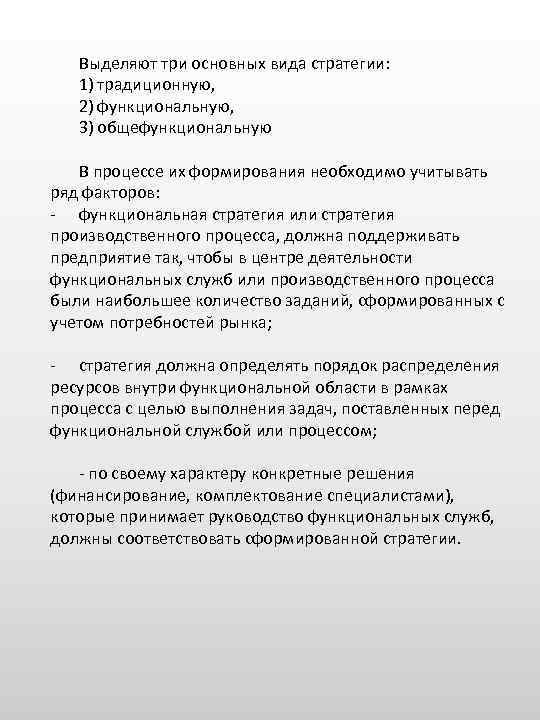 Выделяют три основных вида стратегии:
1) традиционную,
2) функциональную,
3) общефункциональную

В процессе их формирования необходимо учитывать ряд факторов:
- функциональная стратегия или стратегия производственного процесса, должна поддерживать предприятие так, чтобы в центре деятельности функциональных служб или производственного процесса были наибольшее количество заданий, сформированных с учетом потребностей рынка;

- стратегия должна определять порядок распределения ресурсов внутри функциональной области в рамках процесса с целью выполнения задач, поставленных перед функциональной службой или процессом;

- по своему характеру конкретные решения (финансирование, комплектование специалистами), которые принимает руководство функциональных служб, должны соответствовать сформированной стратегии.